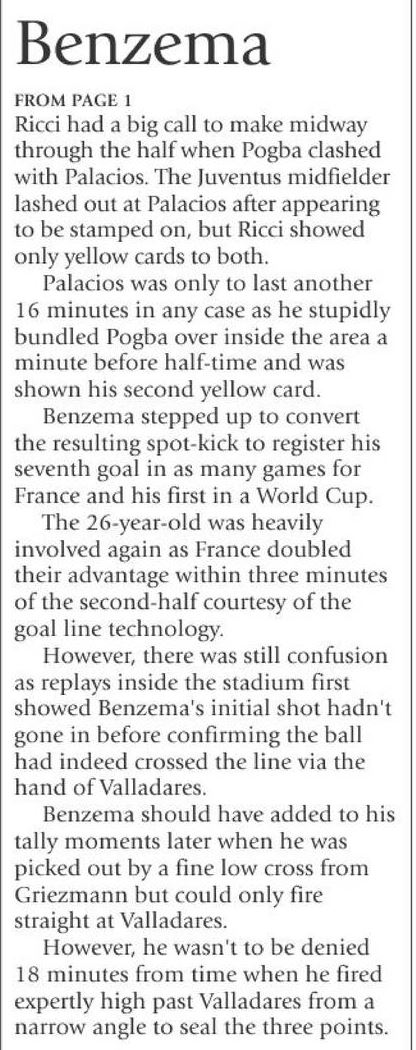 Benzema

FROM PAGE 1

Ricci had a big call to make midway through the half when Pogba clashed with Palacios. The Juventus midfielder lashed out at Palacios after appearing to be stamped on, but Ricci showed only yellow cards to both.

Palacios was only to last another 16 minutes in any case as he stupidly bundled Pogba over inside the area a minute before half-time and was shown his second yellow card.

Benzema stepped up to convert the resulting spot-kick to register his seventh goal in as many games for France and his first in a World Cup.

The 26-year-old was heavily involved again as France doubled their advantage within three minutes of the second-half courtesy of the goal line technology.

However, there was still confusion as replays inside the stadium first showed Benzema's initial shot hadn't gone in before confirming the ball had indeed crossed the line via the hand of Valladares.

Benzema should have added to his tally moments later when he was picked out by a fine low cross from Griezmann but could only fire straight at Valladares.

However, he wasn't to be denied 18 minutes from time when he fired expertly high past Valladares from a narrow angle to seal the three points.